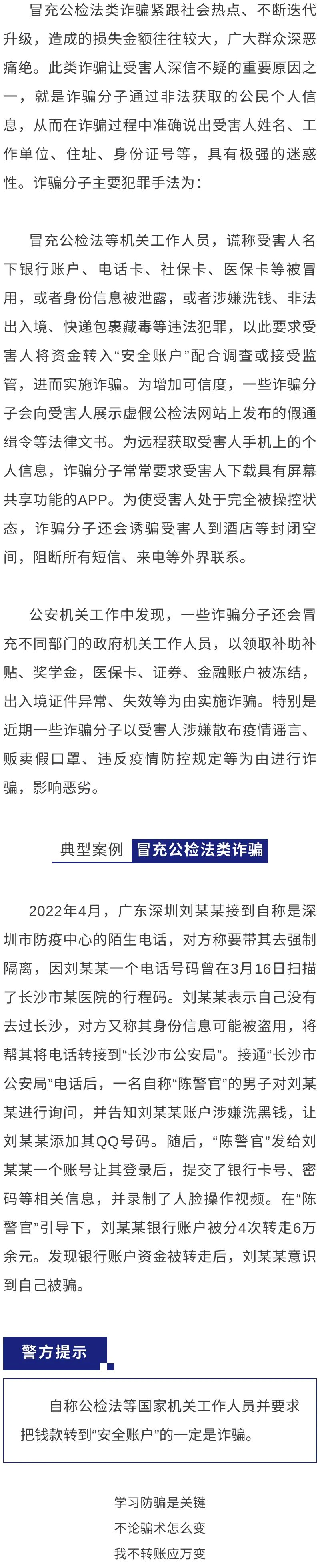 冒充公检法类诈骗紧跟社会热点、不断迭代升级，造成的损失金额往往较大，广大群众深恶痛绝。此类诈骗让受害人深信不疑的重要原因之一，就是诈骗分子通过非法获取的公民个人信息，从而在诈骗过程中准确说出受害人姓名、工作单位、住址、身份证号等，具有极强的迷惑性。诈骗分子主要犯罪手法为：

冒充公检法等机关工作人员，谎称受害人名下银行账户、电话卡、社保卡、医保卡等被冒用，或者身份信息被泄露，或者涉嫌洗钱、非法出入境、快递包裹藏毒等违法犯罪，以此要求受害人将资金转入“安全账户”配合调查或接受监管，进而实施诈骗。为增加可信度，一些诈骗分子会向受害人展示虚假公检法网站上发布的假通缉令等法律文书。为远程获取受害人手机上的个人信息，诈骗分子常常要求受害人下载具有屏幕共享功能的APP。为使受害人处于完全被操控状态，诈骗分子还会诱骗受害人到酒店等封闭空间，阻断所有短信、来电等外界联系。

公安机关工作中发现，一些诈骗分子还会冒充不同部门的政府机关工作人员，以领取补助补贴、奖学金，医保卡、证券、金融账户被冻结，出入境证件异常、失效等为由实施诈骗。特别是近期一些诈骗分子以受害人涉嫌散布疫情谣言、贩卖假口罩、违反疫情防控规定等为由进行诈骗，影响恶劣。

典型案例 冒充公检法类诈骗

2022年4月，广东深圳刘某某接到自称是深圳市防疫中心的陌生电话，对方称要带其去强制隔离，因刘某某一个电话号码曾在3月16日扫描了长沙市某医院的行程码。刘某某表示自己没有去过长沙，对方又称其身份信息可能被盗用，将帮其将电话转接到“长沙市公安局”。接通“长沙市公安局”电话后，一名自称“陈警官”的男子对刘某某进行询问，并告知刘某某账户涉嫌洗黑钱，让刘某某添加其QQ号码。随后，“陈警官”发给刘某某一个账号让其登录后，提交了银行卡号、密码等相关信息，并录制了人脸操作视频。在“陈警官”引导下，刘某某银行账户被分4次转走6万余元。发现银行账户资金被转走后，刘某某意识到自己被骗。

警方提示

自称公检法等国家机关工作人员并要求把钱款转到“安全账户”的一定是诈骗。

学习防骗是关键
不论骗术怎么变
我不转账应万变